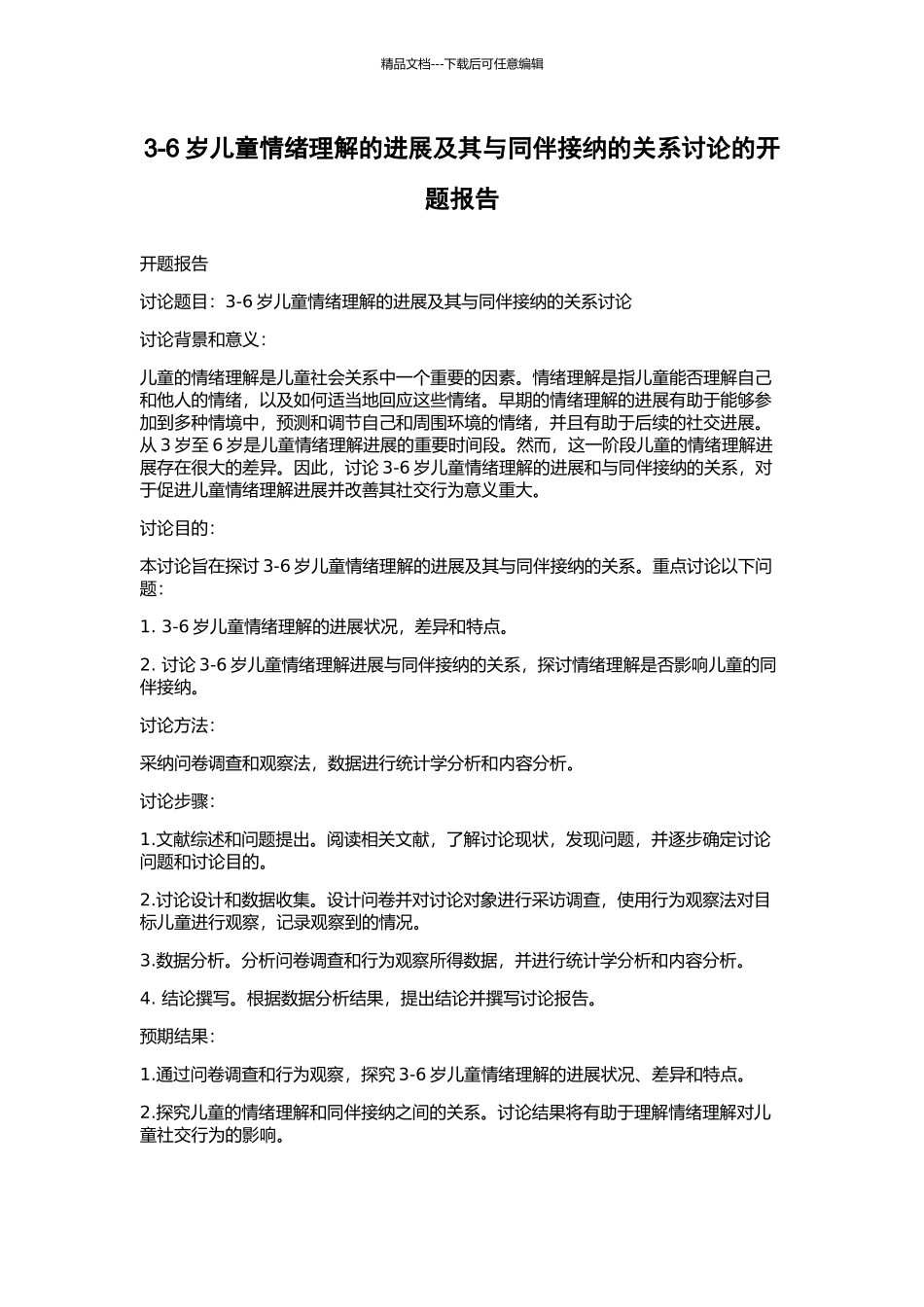 精品文档---下载后可任意编辑

3-6 岁儿童情绪理解的进展及其与同伴接纳的关系讨论的开题报告

开题报告

讨论题目：3-6 岁儿童情绪理解的进展及其与同伴接纳的关系讨论

讨论背景和意义：

儿童的情绪理解是儿童社会关系中一个重要的因素。情绪理解是指儿童能否理解自己和他人的情绪，以及如何适当地回应这些情绪。早期的情绪理解的进展有助于能够参加到多种情境中，预测和调节自己和周围环境的情绪，并且有助于后续的社交进展。从 3 岁至 6 岁是儿童情绪理解进展的重要时间段。然而，这一阶段儿童的情绪理解进展存在很大的差异。因此，讨论 3-6 岁儿童情绪理解的进展和与同伴接纳的关系，对于促进儿童情绪理解进展并改善其社交行为意义重大。

讨论目的：

本讨论旨在探讨 3-6 岁儿童情绪理解的进展及其与同伴接纳的关系。重点讨论以下问题：

1. 3-6 岁儿童情绪理解的进展状况，差异和特点。

2. 讨论 3-6 岁儿童情绪理解进展与同伴接纳的关系，探讨情绪理解是否影响儿童的同伴接纳。

讨论方法：

采纳问卷调查和观察法，数据进行统计学分析和内容分析。

讨论步骤：

1.文献综述和问题提出。阅读相关文献，了解讨论现状，发现问题，并逐步确定讨论问题和讨论目的。

2.讨论设计和数据收集。设计问卷并对讨论对象进行采访调查，使用行为观察法对目标儿童进行观察，记录观察到的情况。

3.数据分析。分析问卷调查和行为观察所得数据，并进行统计学分析和内容分析。

4. 结论撰写。根据数据分析结果，提出结论并撰写讨论报告。

预期结果：

1.通过问卷调查和行为观察，探究 3-6 岁儿童情绪理解的进展状况、差异和特点。

2.探究儿童的情绪理解和同伴接纳之间的关系。讨论结果将有助于理解情绪理解对儿童社交行为的影响。